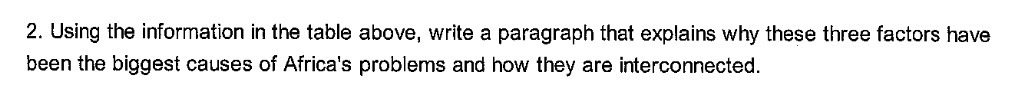 2. Using the information in the table above, write a paragraph that explains why these three factors have been the biggest causes of Africa's problems and how they are interconnected.